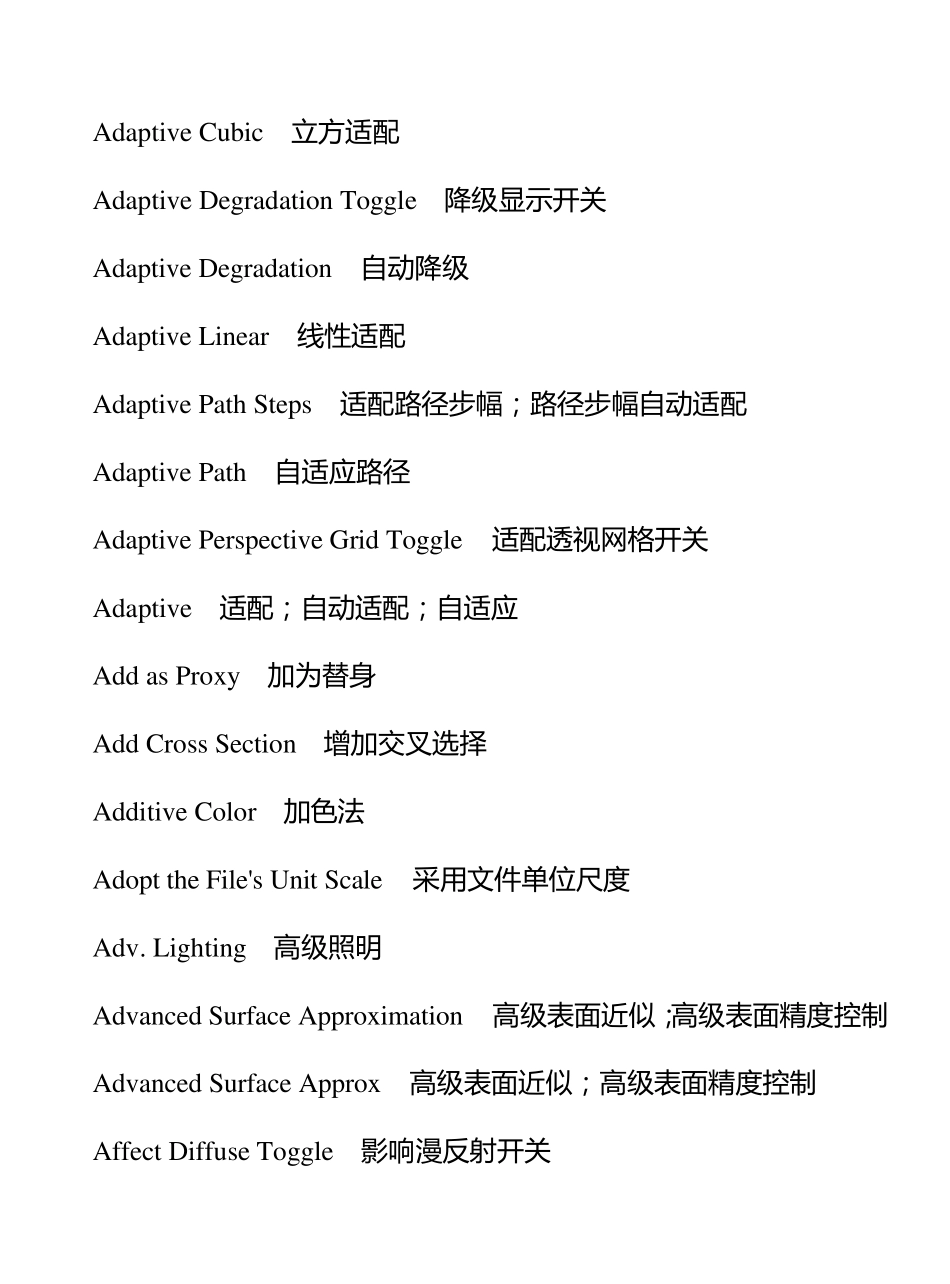 Adaptive Cubic 立方适配

Adaptive Degradation Toggle 降级显示开关

Adaptive Degradation 自动降级

Adaptive Linear 线性适配

Adaptive Path Steps 适配路径步幅；路径步幅自动适配

Adaptive Path 自适应路径

Adaptive Perspective Grid Toggle 适配透视网格开关

Adaptive 适配；自动适配；自适应

Add as Proxy 加为替身

Add Cross Section 增加交叉选择

Additive Color 加色法

Adopt the File's Unit Scale 采用文件单位尺度

Adv. Lighting 高级照明

Advanced Surface Approximation 高级表面近似 ;高级表面精度控制

Advanced Surface Approx 高级表面近似；高级表面精度控制

Affect Diffuse Toggle 影响漫反射开关